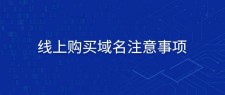 线上购买域名注意事项